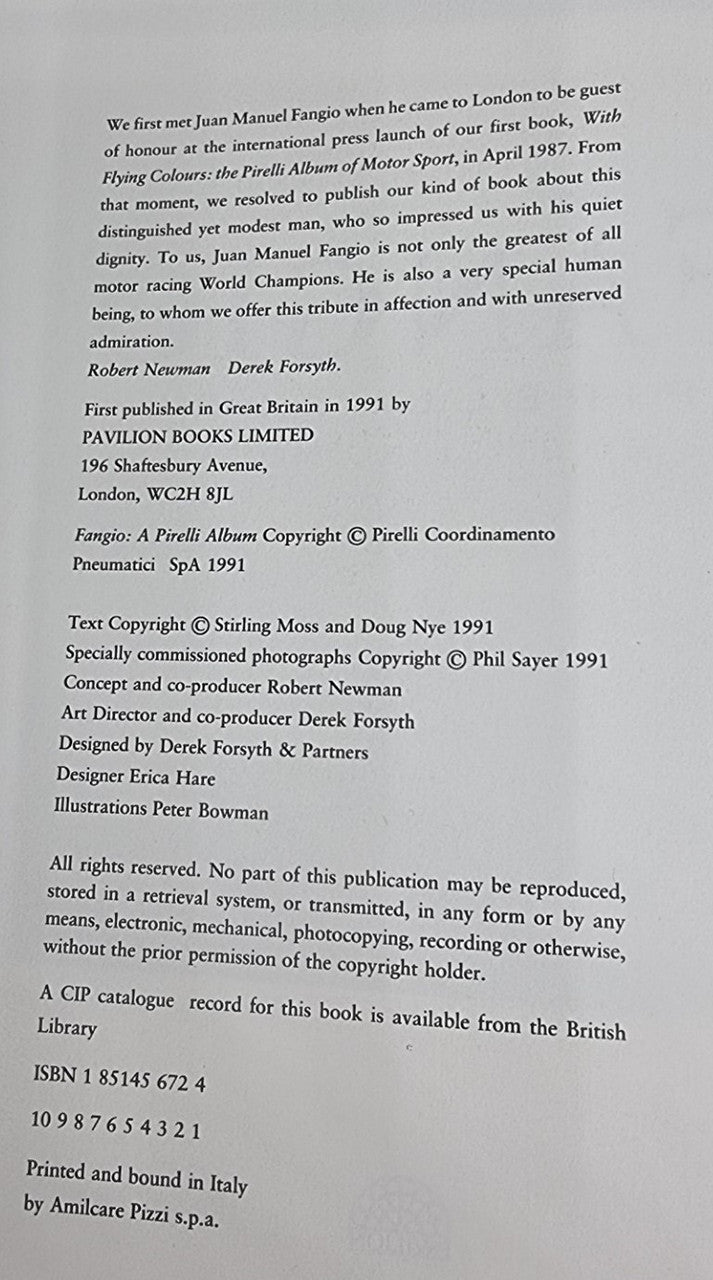 We first met Juan Manuel Fangio when he came to London to be guest of honour at the international press launch of our first book, With Flying Colours: the Pirelli Album of Motor Sport, in April 1987. From that moment, we resolved to publish our kind of book about this distinguished yet modest man, who so impressed us with his quiet dignity. To us, Juan Manuel Fangio is not only the greatest of all motor racing World Champions. He is also a very special human being, to whom we offer this tribute in affection and with unreserved admiration.

Robert Newman Derek Forsyth.

First published in Great Britain in 1991 by
PAVILION BOOKS LIMITED
196 Shaftesbury Avenue,
London, WC2H 8JL

Fangio: A Pirelli Album Copyright © Pirelli Coordinamento Pneumatici SpA 1991

Text Copyright © Stirling Moss and Doug Nye 1991
Specially commissioned photographs Copyright © Phil Sayer 1991
Concept and co-producer Robert Newman
Art Director and co-producer Derek Forsyth
Designed by Derek Forsyth & Partners
Designer Erica Hare
Illustrations Peter Bowman

All rights reserved. No part of this publication may be reproduced, stored in a retrieval system, or transmitted, in any form or by any means, electronic, mechanical, photocopying, recording or otherwise, without the prior permission of the copyright holder.

A CIP catalogue record for this book is available from the British Library

ISBN 1 85145 672 4

10 9 8 7 6 5 4 3 2 1

Printed and bound in Italy
by Amilcare Pizzi s.p.a.